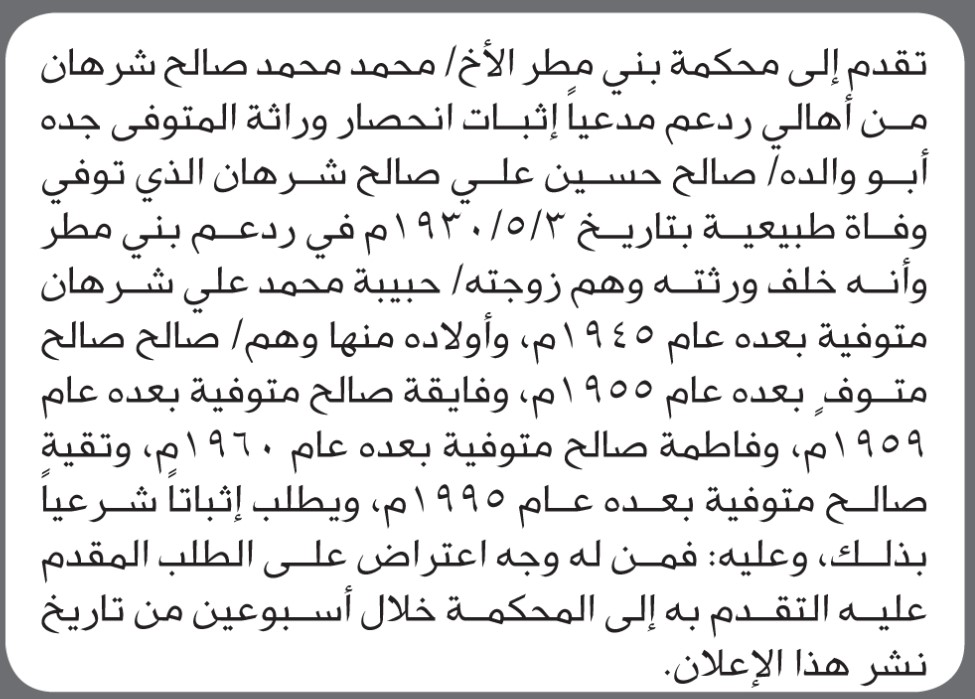 تقدم إلى محكمة بني مطر الأخ/ محمد محمد صالح شرهان من أهالي ردعم مدعياً إثبات انحصار وراثة المتوفى جده أبو والده/ صالح حسين علي صالح شرهان الذي توفي وفاة طبيعية بتاريخ ١٩٣٠/٥/٣م في ردعم بني مطر وأنه خلف ورثته وهم زوجته/ حبيبة محمد علي شرهان متوفية بعده عام ١٩٤٥م، وأولاده منها وهم/ صالح صالح متوفٍ بعده عام ١٩٥٥م، وفايقة صالح متوفية بعده عام ١٩٥٩م، وفاطمة صالح متوفية بعده عام ١٩٦٠م، وتقية صالح متوفية بعده عام ١٩٩٥م، ويطلب إثباتاً شرعياً بذلك، وعليه: فمن له وجه اعتراض على الطلب المقدم عليه التقدم به إلى المحكمة خلال أسبوعين من تاريخ نشر هذا الإعلان.